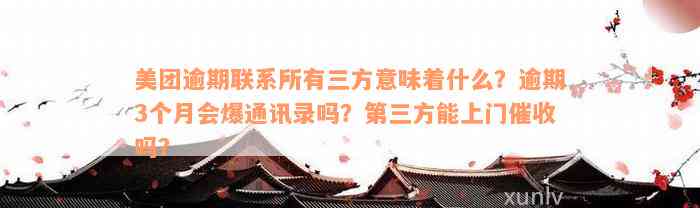 美团逾期联系所有三方意味着什么？逾期3个月会爆通讯录吗？第三方能上门催收吗？

xunlv